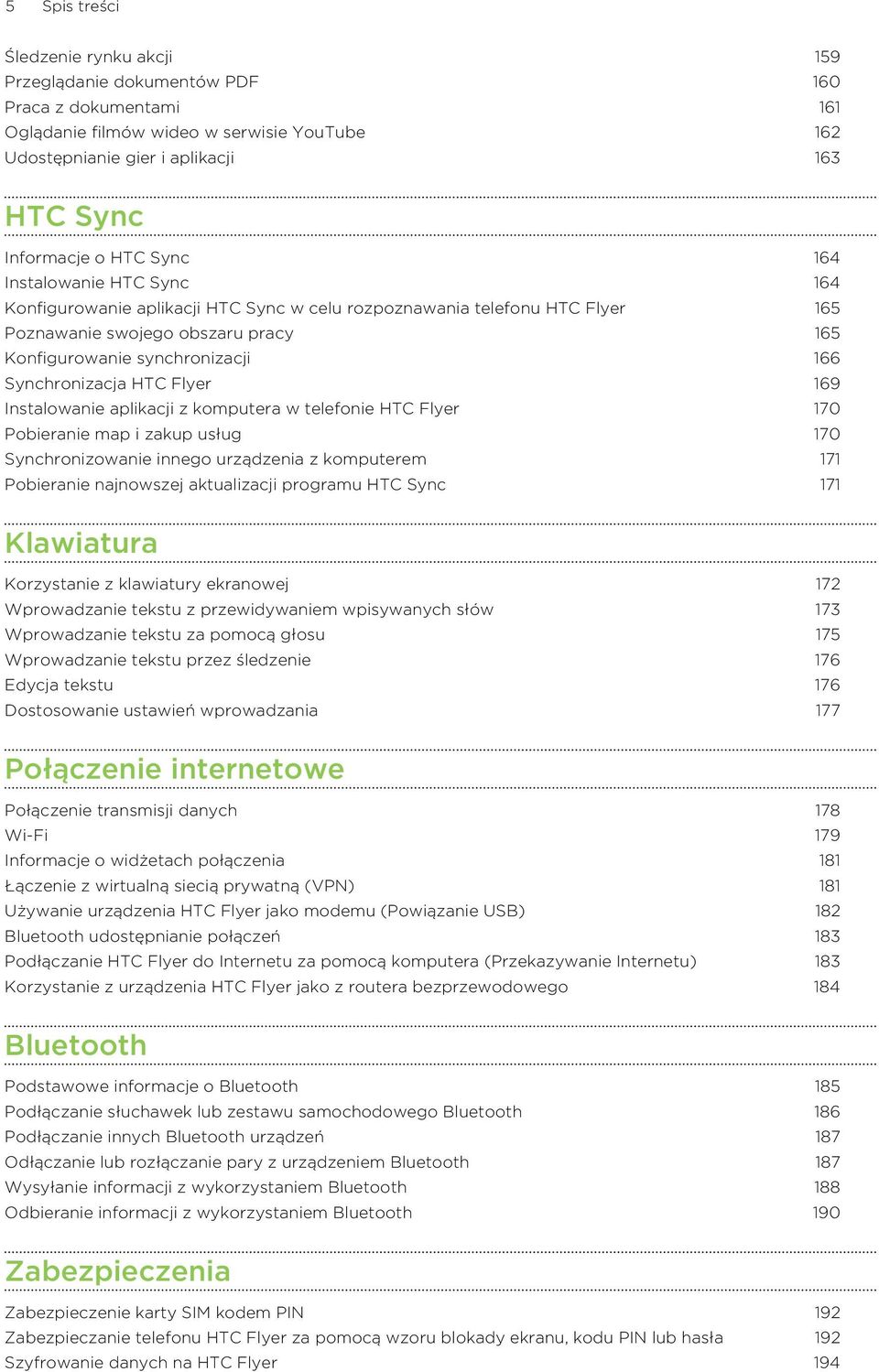 5 Spis treści

Śledzenie rynku akcji 159
Przeglądanie dokumentów PDF 160
Praca z dokumentami 161
Oglądanie filmów wideo w serwisie YouTube 162
Udostępnianie gier i aplikacji 163

HTC Sync

Informacje o HTC Sync 164
Instalowanie HTC Sync 164
Konfigurowanie aplikacji HTC Sync w celu rozpoznawania telefonu HTC Flyer 165
Poznawanie swojego obszaru pracy 165
Konfigurowanie synchronizacji 166
Synchronizacja HTC Flyer 169
Instalowanie aplikacji z komputera w telefonie HTC Flyer 170
Pobieranie map i zakup usług 170
Synchronizowanie innego urządzenia z komputerem 171
Pobieranie najnowszej aktualizacji programu HTC Sync 171

Klawiatura

Korzystanie z klawiatury ekranowej 172
Wprowadzanie tekstu z przewidywaniem wpisywanych słów 173
Wprowadzanie tekstu za pomocą głosu 175
Wprowadzanie tekstu przez śledzenie 176
Edycja tekstu 176
Dostosowanie ustawień wprowadzania 177

Połączenie internetowe

Połączenie transmisji danych 178
Wi-Fi 179
Informacje o widżetach połączenia 181
Łączenie z wirtualną siecią prywatną (VPN) 181
Używanie urządzenia HTC Flyer jako modemu (Powiązanie USB) 182
Bluetooth udostępnianie połączeń 183
Podłączanie HTC Flyer do Internetu za pomocą komputera (Przekazywanie Internetu) 183
Korzystanie z urządzenia HTC Flyer jako z routera bezprzewodowego 184

Bluetooth

Podstawowe informacje o Bluetooth 185
Podłączanie słuchawek lub zestawu samochodowego Bluetooth 186
Podłączanie innych Bluetooth urządzeń 187
Odłączanie lub rozłączanie pary z urządzeniem Bluetooth 187
Wysyłanie informacji z wykorzystaniem Bluetooth 188
Odbieranie informacji z wykorzystaniem Bluetooth 190

Zabezpieczenia

Zabezpieczenie karty SIM kodem PIN 192
Zabezpieczanie telefonu HTC Flyer za pomocą wzoru blokady ekranu, kodu PIN lub hasła 192
Szyfrowanie danych na HTC Flyer 194